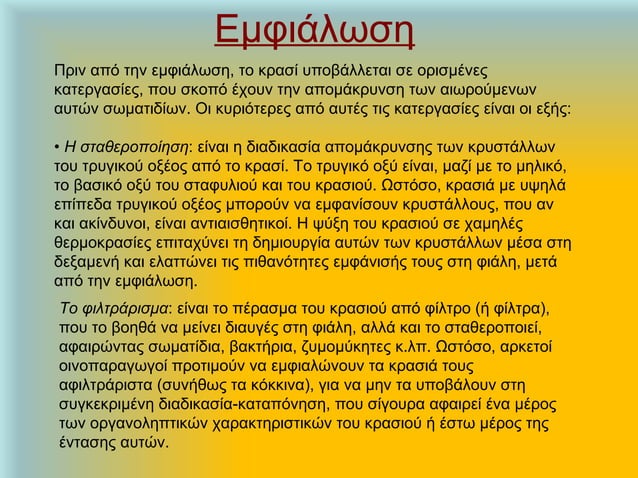 Εμφιάλωση

Πριν από την εμφιάλωση, το κρασί υποβάλλεται σε ορισμένες κατεργασίες, που σκοπό έχουν την απομάκρυνση των αιωρούμενων αυτών σωματιδίων. Οι κυριότερες από αυτές τις κατεργασίες είναι οι εξής:

• Η σταθεροποίηση: είναι η διαδικασία απομάκρυνσης των κρυστάλλων του τρυγικού οξέος από το κρασί. Το τρυγικό οξύ είναι, μαζί με το μηλικό, το βασικό οξύ του σταφυλιού και του κρασιού. Ωστόσο, κρασιά με υψηλά επίπεδα τρυγικού οξέος μπορούν να εμφανίσουν κρυστάλλους, που αν και ακίνδυνοι, είναι αντιαισθητικοί. Η ψύξη του κρασιού σε χαμηλές θερμοκρασίες επιταχύνει τη δημιουργία αυτών των κρυστάλλων μέσα στη δεξαμενή και ελαττώνει τις πιθανότητες εμφάνισής τους στη φιάλη, μετά από την εμφιάλωση.

Το φιλτράρισμα: είναι το πέρασμα του κρασιού από φίλτρο (ή φίλτρα), που το βοηθά να μείνει διαυγές στη φιάλη, αλλά και το σταθεροποιεί, αφαιρώντας σωματίδια, βακτήρια, ζυμομύκητες κ.λπ. Ωστόσο, αρκετοί οινοπαραγωγοί προτιμούν να εμφιαλώνουν τα κρασιά τους αφιλτράριστα (συνήθως τα κόκκινα), για να μην τα υποβάλουν στη συγκεκριμένη διαδικασία-καταπόνηση, που σίγουρα αφαιρεί ένα μέρος των οργανοληπτικών χαρακτηριστικών του κρασιού ή έστω μέρος της έντασης αυτών.